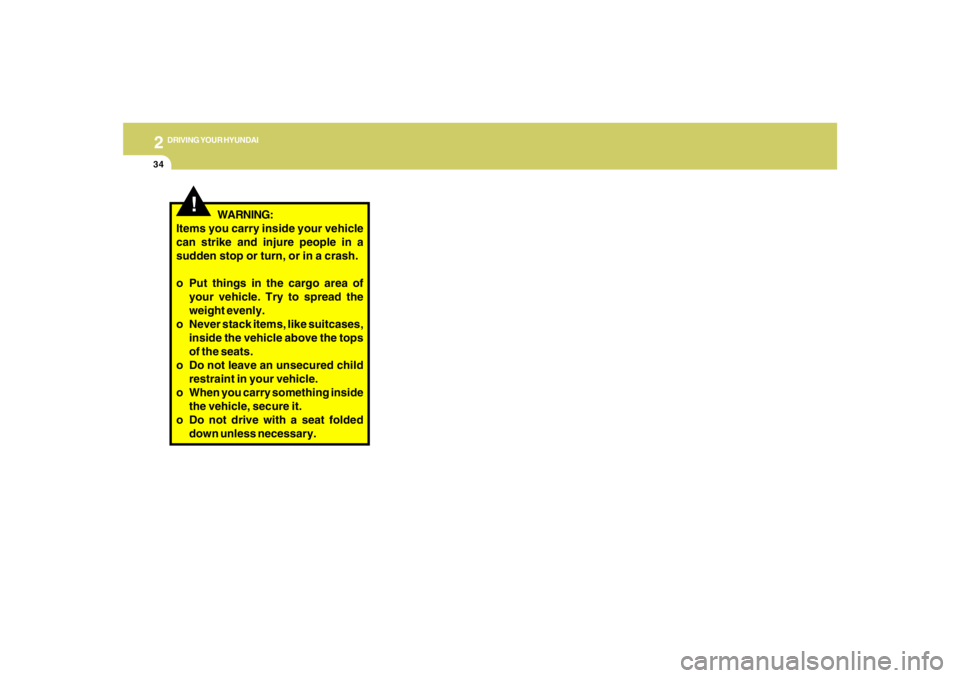 2 DRIVING YOUR HYUNDAI

34

!

WARNING:
Items you carry inside your vehicle can strike and injure people in a sudden stop or turn, or in a crash.

o Put things in the cargo area of your vehicle. Try to spread the weight evenly.
o Never stack items, like suitcases, inside the vehicle above the tops of the seats.
o Do not leave an unsecured child restraint in your vehicle.
o When you carry something inside the vehicle, secure it.
o Do not drive with a seat folded down unless necessary.

carmanualsonline.info